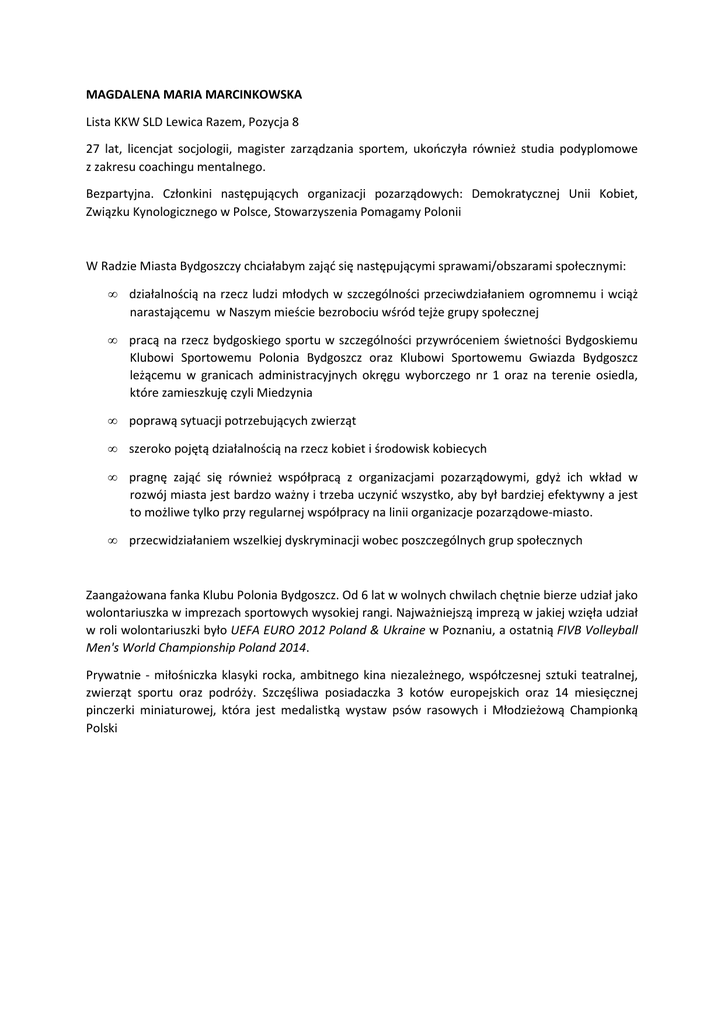 MAGDALENA MARIA MARCINKOWSKA

Lista KKW SLD Lewica Razem, Pozycja 8

27 lat, licencjat socjologii, magister zarządzania sportem, ukończyła również studia podyplomowe z zakresu coachingu mentalnego.

Bezpartyjna. Członkini następujących organizacji pozarządowych: Demokratycznej Unii Kobiet, Związku Kynologicznego w Polsce, Stowarzyszenia Pomagamy Polonii

W Radzie Miasta Bydgoszczy chciałabym zająć się następującymi sprawami/obszarami społecznymi:

∞ działalnością na rzecz ludzi młodych w szczególności przeciwdziałaniem ogromnemu i wciąż narastającemu w Naszym mieście bezrobociu wśród tejże grupy społecznej

∞ pracą na rzecz bydgoskiego sportu w szczególności przywróceniem świetności Bydgoskiemu Klubowi Sportowemu Polonia Bydgoszcz oraz Klubowi Sportowemu Gwiazda Bydgoszcz leżącemu w granicach administracyjnych okręgu wyborczego nr 1 oraz na terenie osiedla, które zamieszkuję czyli Miedzynia

∞ poprawą sytuacji potrzebujących zwierząt

∞ szeroko pojętą działalnością na rzecz kobiet i środowisk kobiecych

∞ pragnę zająć się również współpracą z organizacjami pozarządowymi, gdyż ich wkład w rozwój miasta jest bardzo ważny i trzeba uczynić wszystko, aby był bardziej efektywny a jest to możliwe tylko przy regularnej współpracy na linii organizacje pozarządowe-miasto.

∞ przecwidziałaniem wszelkiej dyskryminacji wobec poszczególnych grup społecznych

Zaangażowana fanka Klubu Polonia Bydgoszcz. Od 6 lat w wolnych chwilach chętnie bierze udział jako wolontariuszka w imprezach sportowych wysokiej rangi. Najważniejszą imprezą w jakiej wzięła udział w roli wolontariuszki było UEFA EURO 2012 Poland & Ukraine w Poznaniu, a ostatnią FIVB Volleyball Men's World Championship Poland 2014.

Prywatnie - miłośniczka klasyki rocka, ambitnego kina niezależnego, współczesnej sztuki teatralnej, zwierząt sportu oraz podróży. Szczęśliwa posiadaczka 3 kotów europejskich oraz 14 miesięcznej pinczerki miniaturowej, która jest medalistką wystaw psów rasowych i Młodzieżową Championką Polski